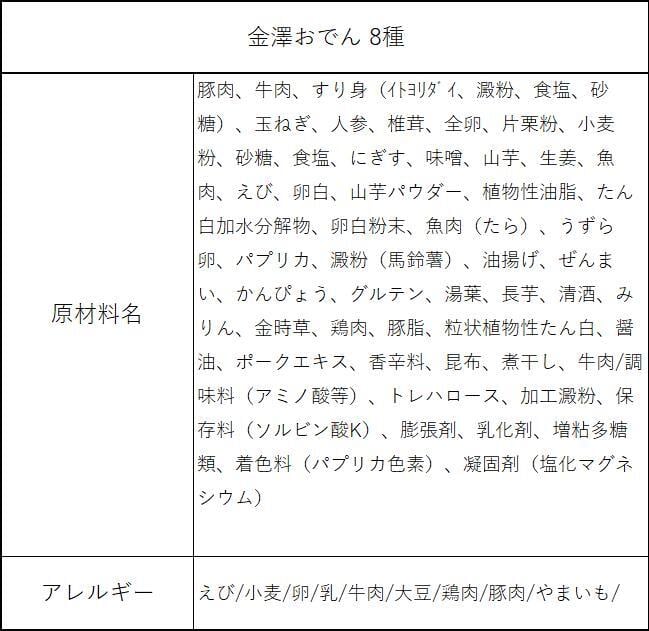 | 金澤おでん 8種 | |
|---|---|
| 原材料名 | 豚肉、牛肉、すり身（ｲﾄﾖﾘﾀﾞｲ、澱粉、食塩、砂糖）、玉ねぎ、人参、椎茸、全卵、片栗粉、小麦粉、砂糖、食塩、にぎす、味噌、山芋、生姜、魚肉、えび、卵白、山芋パウダー、植物性油脂、たん白加水分解物、卵白粉末、魚肉（たら）、うずら卵、パプリカ、澱粉（馬鈴薯）、油揚げ、ぜんまい、かんぴょう、グルテン、湯葉、長芋、清酒、みりん、金時草、鶏肉、豚脂、粒状植物性たん白、醤油、ポークエキス、香辛料、昆布、煮干し、牛肉/調味料（アミノ酸等）、トレハロース、加工澱粉、保存料（ソルビン酸K）、膨張剤、乳化剤、増粘多糖類、着色料（パプリカ色素）、凝固剤（塩化マグネシウム） |
| アレルギー | えび/小麦/卵/乳/牛肉/大豆/鶏肉/豚肉/やまいも/ |